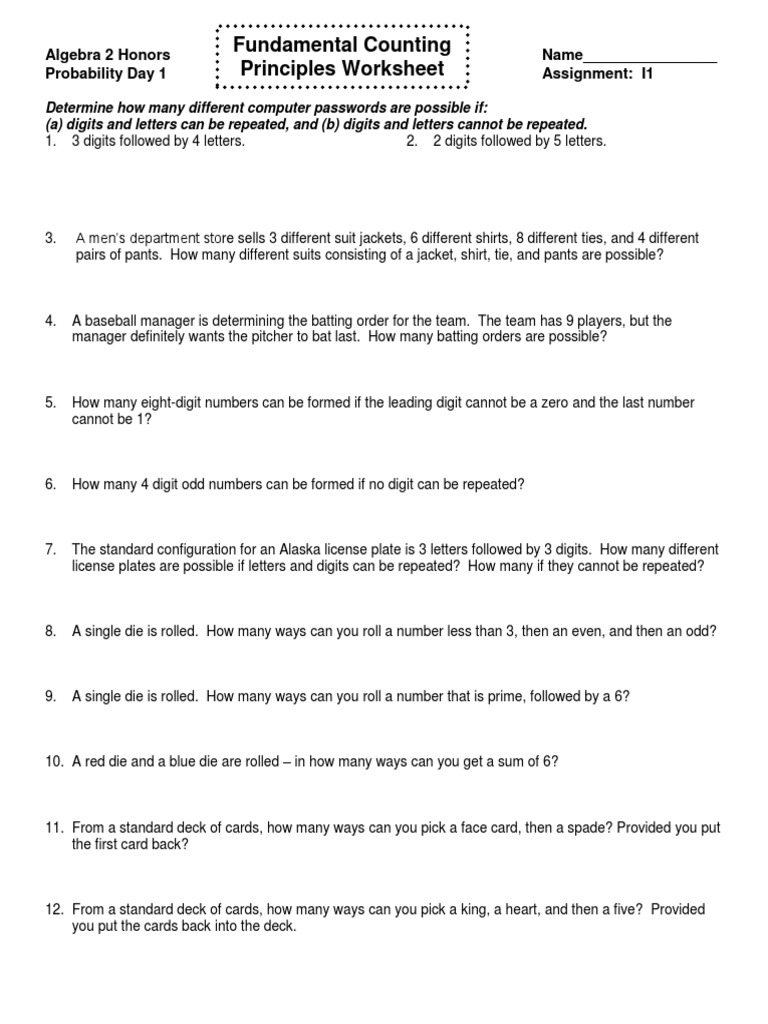 Algebra 2 Honors
Probability Day 1

Fundamental Counting Principles Worksheet

Name________________
Assignment: I1

Determine how many different computer passwords are possible if:
(a) digits and letters can be repeated, and (b) digits and letters cannot be repeated.

1. 3 digits followed by 4 letters.

2. 2 digits followed by 5 letters.

3. A men's department store sells 3 different suit jackets, 6 different shirts, 8 different ties, and 4 different pairs of pants. How many different suits consisting of a jacket, shirt, tie, and pants are possible?

4. A baseball manager is determining the batting order for the team. The team has 9 players, but the manager definitely wants the pitcher to bat last. How many batting orders are possible?

5. How many eight-digit numbers can be formed if the leading digit cannot be a zero and the last number cannot be 1?

6. How many 4 digit odd numbers can be formed if no digit can be repeated?

7. The standard configuration for an Alaska license plate is 3 letters followed by 3 digits. How many different license plates are possible if letters and digits can be repeated? How many if they cannot be repeated?

8. A single die is rolled. How many ways can you roll a number less than 3, then an even, and then an odd?

9. A single die is rolled. How many ways can you roll a number that is prime, followed by a 6?

10. A red die and a blue die are rolled – in how many ways can you get a sum of 6?

11. From a standard deck of cards, how many ways can you pick a face card, then a spade? Provided you put the first card back?

12. From a standard deck of cards, how many ways can you pick a king, a heart, and then a five? Provided you put the cards back into the deck.